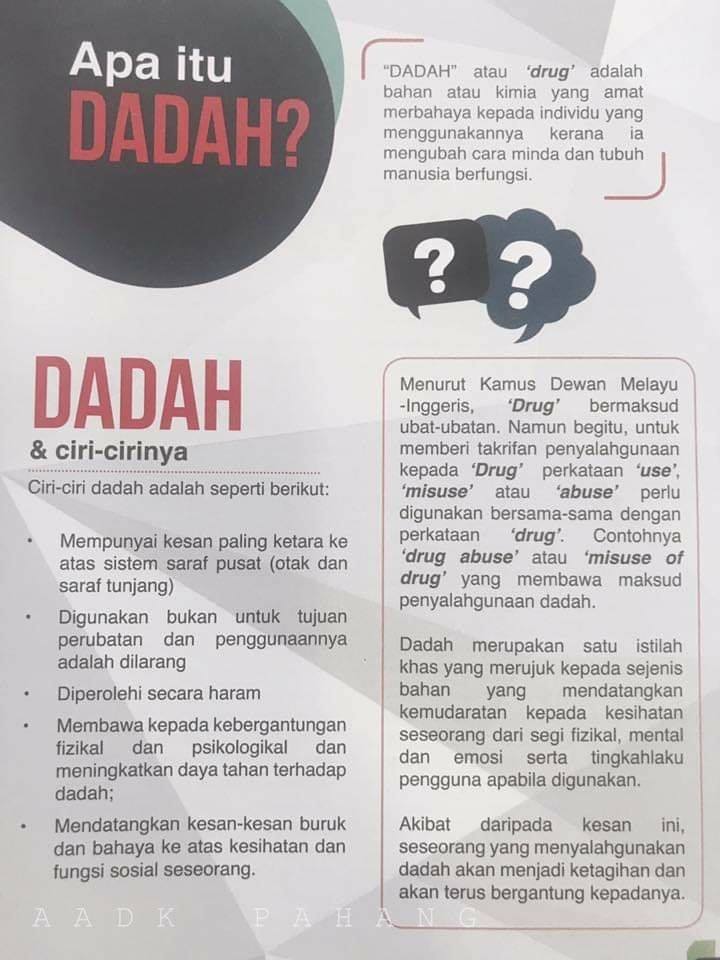 Apa itu
DADAH?

"DADAH" atau 'drug' adalah bahan atau kimia yang amat merbahaya kepada individu yang menggunakannya kerana ia mengubah cara minda dan tubuh manusia berfungsi.

? ?

DADAH
& ciri-cirinya

Ciri-ciri dadah adalah seperti berikut:

• Mempunyai kesan paling ketara ke atas sistem saraf pusat (otak dan saraf tunjang)
• Digunakan bukan untuk tujuan perubatan dan penggunaannya adalah dilarang
• Diperolehi secara haram
• Membawa kepada kebergantungan fizikal dan psikologikal dan meningkatkan daya tahan terhadap dadah;
• Mendatangkan kesan-kesan buruk dan bahaya ke atas kesihatan dan fungsi sosial seseorang.

Menurut Kamus Dewan Melayu -Inggeris, 'Drug' bermaksud ubat-ubatan. Namun begitu, untuk memberi takrifan penyalahgunaan kepada 'Drug' perkataan 'use', 'misuse' atau 'abuse' perlu digunakan bersama-sama dengan perkataan 'drug'. Contohnya 'drug abuse' atau 'misuse of drug' yang membawa maksud penyalahgunaan dadah.

Dadah merupakan satu istilah khas yang merujuk kepada sejenis bahan yang mendatangkan kemudaratan kepada kesihatan seseorang dari segi fizikal, mental dan emosi serta tingkahlaku pengguna apabila digunakan.

Akibat daripada kesan ini, seseorang yang menyalahgunakan dadah akan menjadi ketagihan dan akan terus bergantung kepadanya.

AADK PAHANG